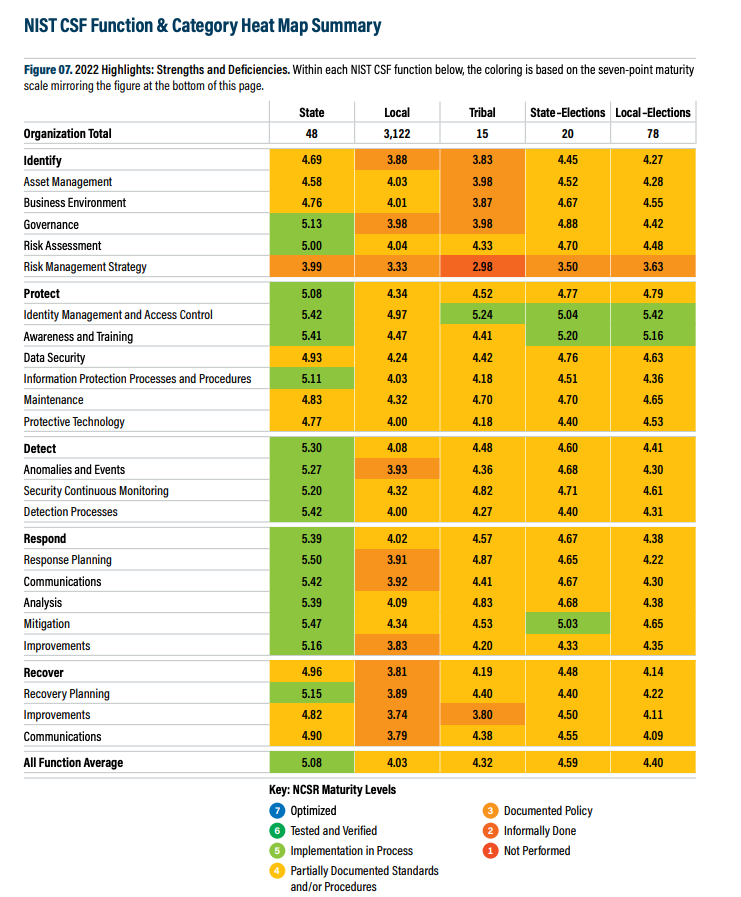 NIST CSF Function & Category Heat Map Summary

Figure 07. 2022 Highlights: Strengths and Deficiencies. Within each NIST CSF function below, the coloring is based on the seven-point maturity scale mirroring the figure at the bottom of this page.

| | State | Local | Tribal | State-Elections | Local-Elections |
|---|---|---|---|---|---|
| Organization Total | 48 | 3,122 | 15 | 20 | 78 |
| Identify | 4.69 | 3.88 | 3.83 | 4.45 | 4.27 |
| Asset Management | 4.58 | 4.03 | 3.98 | 4.52 | 4.28 |
| Business Environment | 4.76 | 4.01 | 3.87 | 4.67 | 4.55 |
| Governance | 5.13 | 3.98 | 3.98 | 4.88 | 4.42 |
| Risk Assessment | 5.00 | 4.04 | 4.33 | 4.70 | 4.48 |
| Risk Management Strategy | 3.99 | 3.33 | 2.98 | 3.50 | 3.63 |
| Protect | 5.08 | 4.34 | 4.52 | 4.77 | 4.79 |
| Identity Management and Access Control | 5.42 | 4.97 | 5.24 | 5.04 | 5.42 |
| Awareness and Training | 5.41 | 4.47 | 4.41 | 5.20 | 5.16 |
| Data Security | 4.93 | 4.24 | 4.42 | 4.76 | 4.63 |
| Information Protection Processes and Procedures | 5.11 | 4.03 | 4.18 | 4.51 | 4.36 |
| Maintenance | 4.83 | 4.32 | 4.70 | 4.70 | 4.65 |
| Protective Technology | 4.77 | 4.00 | 4.18 | 4.40 | 4.53 |
| Detect | 5.30 | 4.08 | 4.48 | 4.60 | 4.41 |
| Anomalies and Events | 5.27 | 3.93 | 4.36 | 4.68 | 4.30 |
| Security Continuous Monitoring | 5.20 | 4.32 | 4.82 | 4.71 | 4.61 |
| Detection Processes | 5.42 | 4.00 | 4.27 | 4.40 | 4.31 |
| Respond | 5.39 | 4.02 | 4.57 | 4.67 | 4.38 |
| Response Planning | 5.50 | 3.91 | 4.87 | 4.65 | 4.22 |
| Communications | 5.42 | 3.92 | 4.41 | 4.67 | 4.30 |
| Analysis | 5.39 | 4.09 | 4.83 | 4.68 | 4.38 |
| Mitigation | 5.47 | 4.34 | 4.53 | 5.03 | 4.65 |
| Improvements | 5.16 | 3.83 | 4.20 | 4.33 | 4.35 |
| Recover | 4.96 | 3.81 | 4.19 | 4.48 | 4.14 |
| Recovery Planning | 5.15 | 3.89 | 4.40 | 4.40 | 4.22 |
| Improvements | 4.82 | 3.74 | 3.80 | 4.50 | 4.11 |
| Communications | 4.90 | 3.79 | 4.38 | 4.55 | 4.09 |
| All Function Average | 5.08 | 4.03 | 4.32 | 4.59 | 4.40 |

Key: NCSR Maturity Levels
7 Optimized
6 Tested and Verified
5 Implementation in Process
4 Partially Documented Standards and/or Procedures
3 Documented Policy
2 Informally Done
1 Not Performed